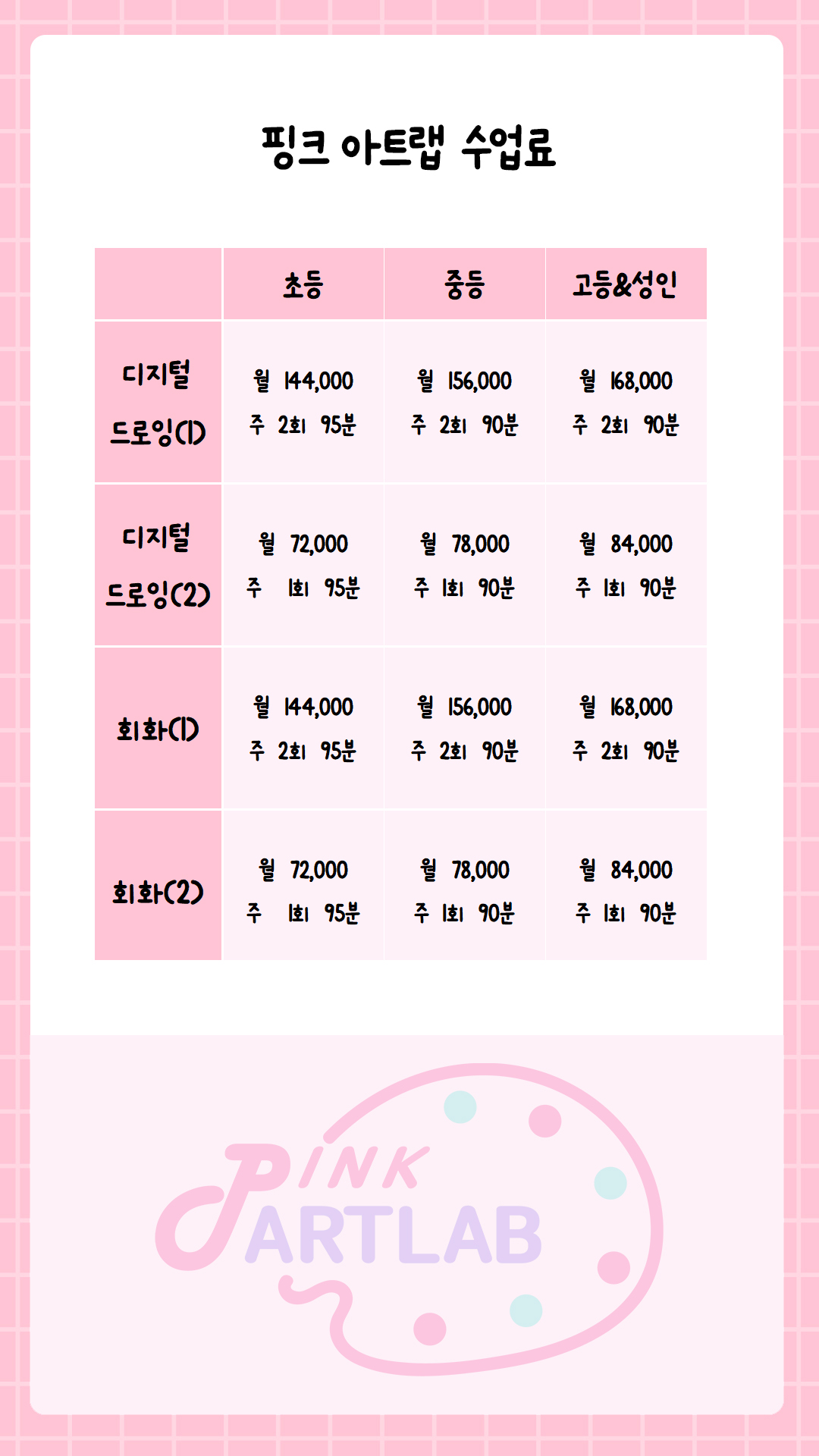 핑크 아트랩 수업료

|  | 초등 | 중등 | 고등&성인 |
|---|---|---|---|
| 디지털 드로잉(1) | 월 144,000 주 2회 95분 | 월 156,000 주 2회 90분 | 월 168,000 주 2회 90분 |
| 디지털 드로잉(2) | 월 72,000 주 1회 95분 | 월 78,000 주 1회 90분 | 월 84,000 주 1회 90분 |
| 회화(1) | 월 144,000 주 2회 95분 | 월 156,000 주 2회 90분 | 월 168,000 주 2회 90분 |
| 회화(2) | 월 72,000 주 1회 95분 | 월 78,000 주 1회 90분 | 월 84,000 주 1회 90분 |

PINK ARTLAB